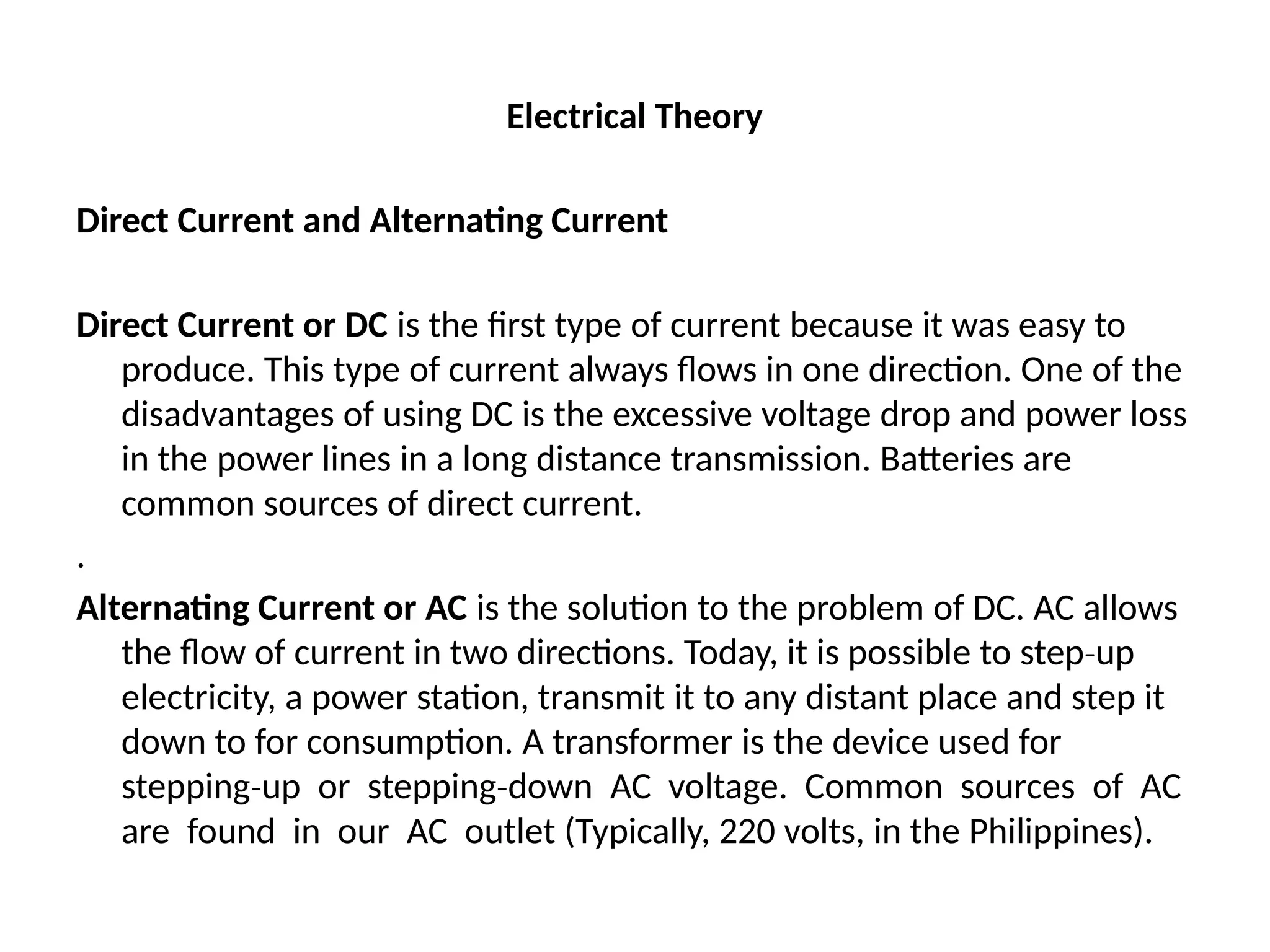 Electrical Theory

Direct Current and Alternating Current

Direct Current or DC is the first type of current because it was easy to produce. This type of current always flows in one direction. One of the disadvantages of using DC is the excessive voltage drop and power loss in the power lines in a long distance transmission. Batteries are common sources of direct current.

.

Alternating Current or AC is the solution to the problem of DC. AC allows the flow of current in two directions. Today, it is possible to step-up electricity, a power station, transmit it to any distant place and step it down to for consumption. A transformer is the device used for stepping-up or stepping-down AC voltage. Common sources of AC are found in our AC outlet (Typically, 220 volts, in the Philippines).